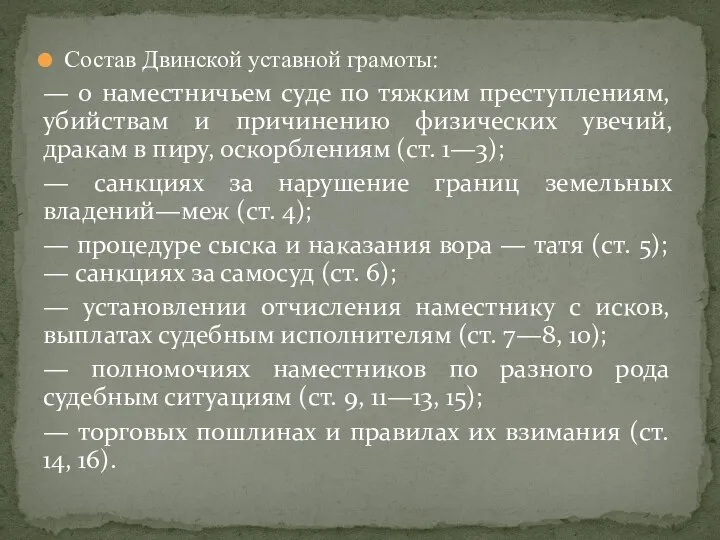 Состав Двинской уставной грамоты:

— о наместничьем суде по тяжким преступлениям, убийствам и причинению физических увечий, дракам в пиру, оскорблениям (ст. 1—3);

— санкциях за нарушение границ земельных владений—меж (ст. 4);

— процедуре сыска и наказания вора — татя (ст. 5);
— санкциях за самосуд (ст. 6);

— установлении отчисления наместнику с исков, выплатах судебным исполнителям (ст. 7—8, 10);

— полномочиях наместников по разного рода судебным ситуациям (ст. 9, 11—13, 15);

— торговых пошлинах и правилах их взимания (ст. 14, 16).